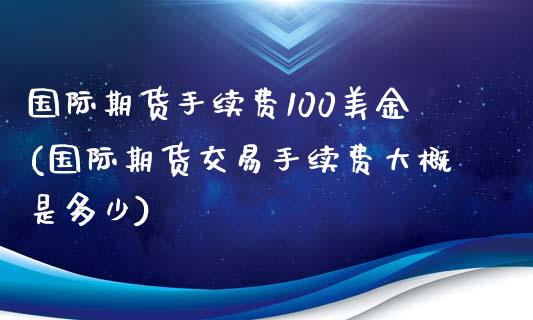 国际期货手续费100美金(国际期货交易手续费大概是多少)